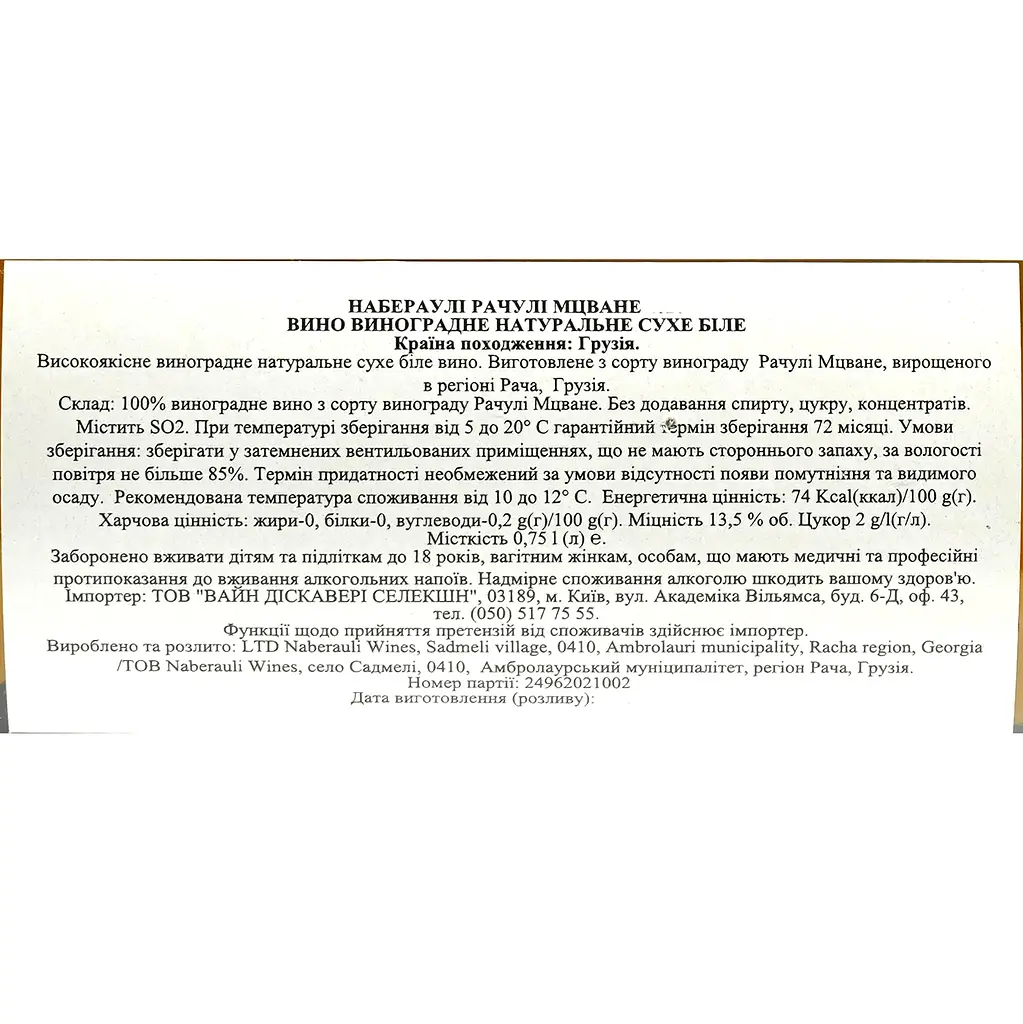 НАБЕРАУЛІ РАЧУЛІ МЦВАНЕ
ВИНО ВИНОГРАДНЕ НАТУРАЛЬНЕ СУХЕ БІЛЕ
Країна походження: Грузія.
Високоякісне виноградне натуральне сухе біле вино. Виготовлене з сорту винограду Рачулі Мцване, вирощеного в регіоні Рача, Грузія.
Склад: 100% виноградне вино з сорту винограду Рачулі Мцване. Без додавання спирту, цукру, концентратів.
Містить SO2. При температурі зберігання від 5 до 20° С гарантійний термін зберігання 72 місяці. Умови зберігання: зберігати у затемнених вентильованих приміщеннях, що не мають стороннього запаху, за вологості повітря не більше 85%. Термін придатності необмежений за умови відсутності появи помутніння та видимого осаду. Рекомендована температура споживання від 10 до 12° С. Енергетична цінність: 74 Kcal(ккал)/100 g(г). Харчова цінність: жири-0, білки-0, вуглеводи-0,2 g(г)/100 g(г). Міцність 13,5 % об. Цукор 2 g/l(г/л).
Місткість 0,75 l (л) e.
Заборонено вживати дітям та підліткам до 18 років, вагітним жінкам, особам, що мають медичні та професійні протипоказання до вживання алкогольних напоїв. Надмірне споживання алкоголю шкодить вашому здоров'ю.
Імпортер: ТОВ "ВАЙН ДІСКАВЕРІ СЕЛЕКШН", 03189, м. Київ, вул. Академіка Вільямса, буд. 6-Д, оф. 43, тел. (050) 517 75 55.
Функції щодо прийняття претензій від споживачів здійснює імпортер.
Вироблено та розлито: LTD Naberauli Wines, Sadmeli village, 0410, Ambrolauri municipality, Racha region, Georgia /ТОВ Naberauli Wines, село Садмелі, 0410, Амбролаурський муніципалітет, регіон Рача, Грузія.
Номер партії: 24962021002
Дата виготовлення (розливу):